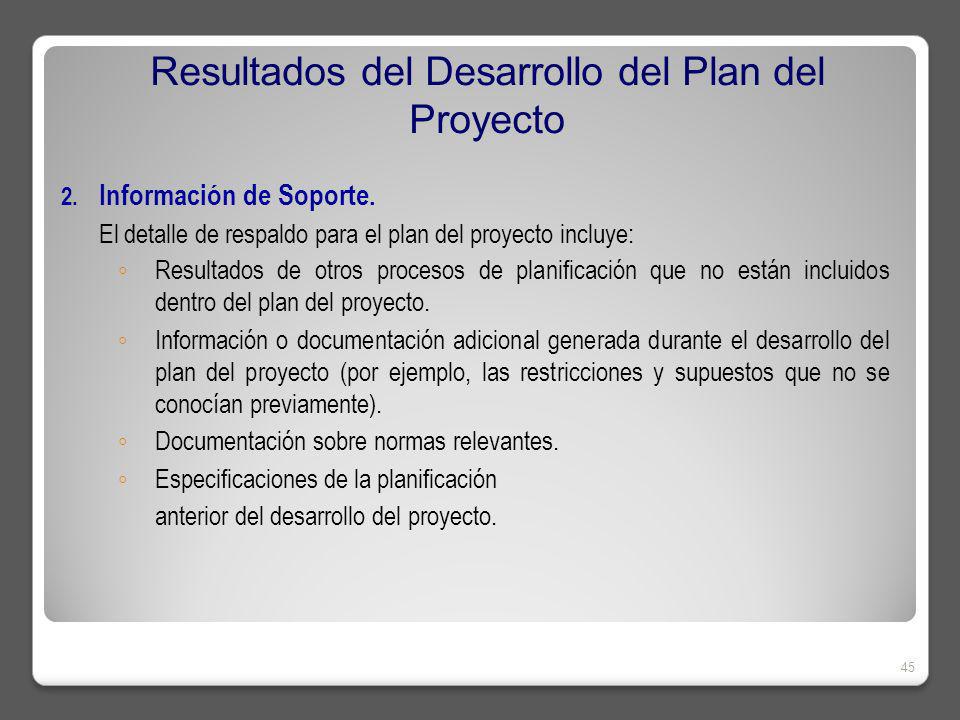 Resultados del Desarrollo del Plan del Proyecto

2. Información de Soporte.

El detalle de respaldo para el plan del proyecto incluye:

◦ Resultados de otros procesos de planificación que no están incluidos dentro del plan del proyecto.

◦ Información o documentación adicional generada durante el desarrollo del plan del proyecto (por ejemplo, las restricciones y supuestos que no se conocían previamente).

◦ Documentación sobre normas relevantes.

◦ Especificaciones de la planificación anterior del desarrollo del proyecto.

45